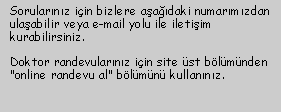 Sorularınız için bizlere aşağıdaki numarımızdan ulaşabilir veya e-mail yolu ile iletişim kurabilirsiniz.

Doktor randevularınız için site üst bölümünden "online randevu al" bölümünü kullanınız.